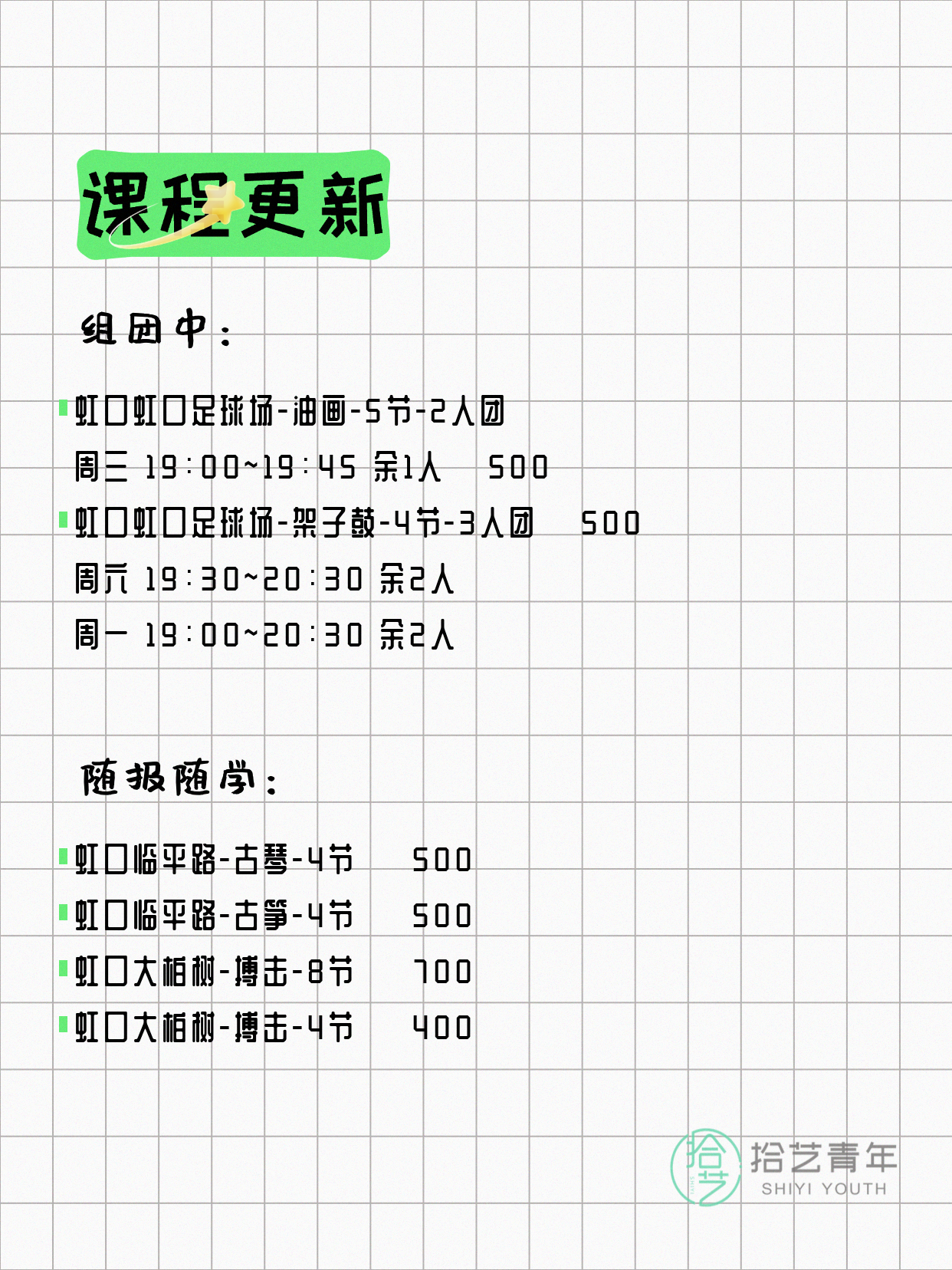 课程更新

组团中：

虹口虹口足球场-油画-5节-2人团
周三 19:00~19:45 余1人 500
虹口虹口足球场-架子鼓-4节-3人团 500
周六 19:30~20:30 余2人
周一 19:00~20:30 余2人

随报随学：

虹口临平路-古琴-4节 500
虹口临平路-古筝-4节 500
虹口大柏树-搏击-8节 700
虹口大柏树-搏击-4节 400

拾艺 拾艺青年 SHIYI YOUTH